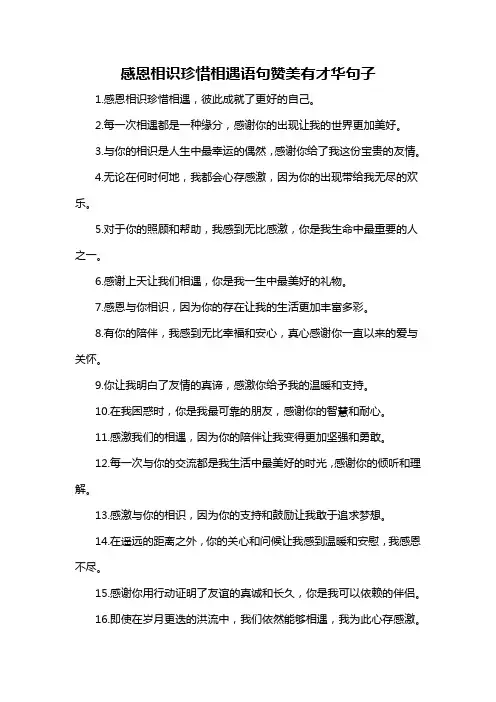 感恩相识珍惜相遇语句赞美有才华句子

1.感恩相识珍惜相遇，彼此成就了更好的自己。

2.每一次相遇都是一种缘分，感谢你的出现让我的世界更加美好。

3.与你的相识是人生中最幸运的偶然，感谢你给了我这份宝贵的友情。

4.无论在何时何地，我都会心存感激，因为你的出现带给我无尽的欢乐。

5.对于你的照顾和帮助，我感到无比感激，你是我生命中最重要的人之一。

6.感谢上天让我们相遇，你是我一生中最美好的礼物。

7.感恩与你相识，因为你的存在让我的生活更加丰富多彩。

8.有你的陪伴，我感到无比幸福和安心，真心感谢你一直以来的爱与关怀。

9.你让我明白了友情的真谛，感激你给予我的温暖和支持。

10.在我困惑时，你是我最可靠的朋友，感谢你的智慧和耐心。

11.感激我们的相遇，因为你的陪伴让我变得更加坚强和勇敢。

12.每一次与你的交流都是我生活中最美好的时光，感谢你的倾听和理解。

13.感激与你的相识，因为你的支持和鼓励让我敢于追求梦想。

14.在遥远的距离之外，你的关心和问候让我感到温暖和安慰，我感恩不尽。

15.感谢你用行动证明了友谊的真诚和长久，你是我可以依赖的伴侣。

16.即使在岁月更迭的洪流中，我们依然能够相遇，我为此心存感激。